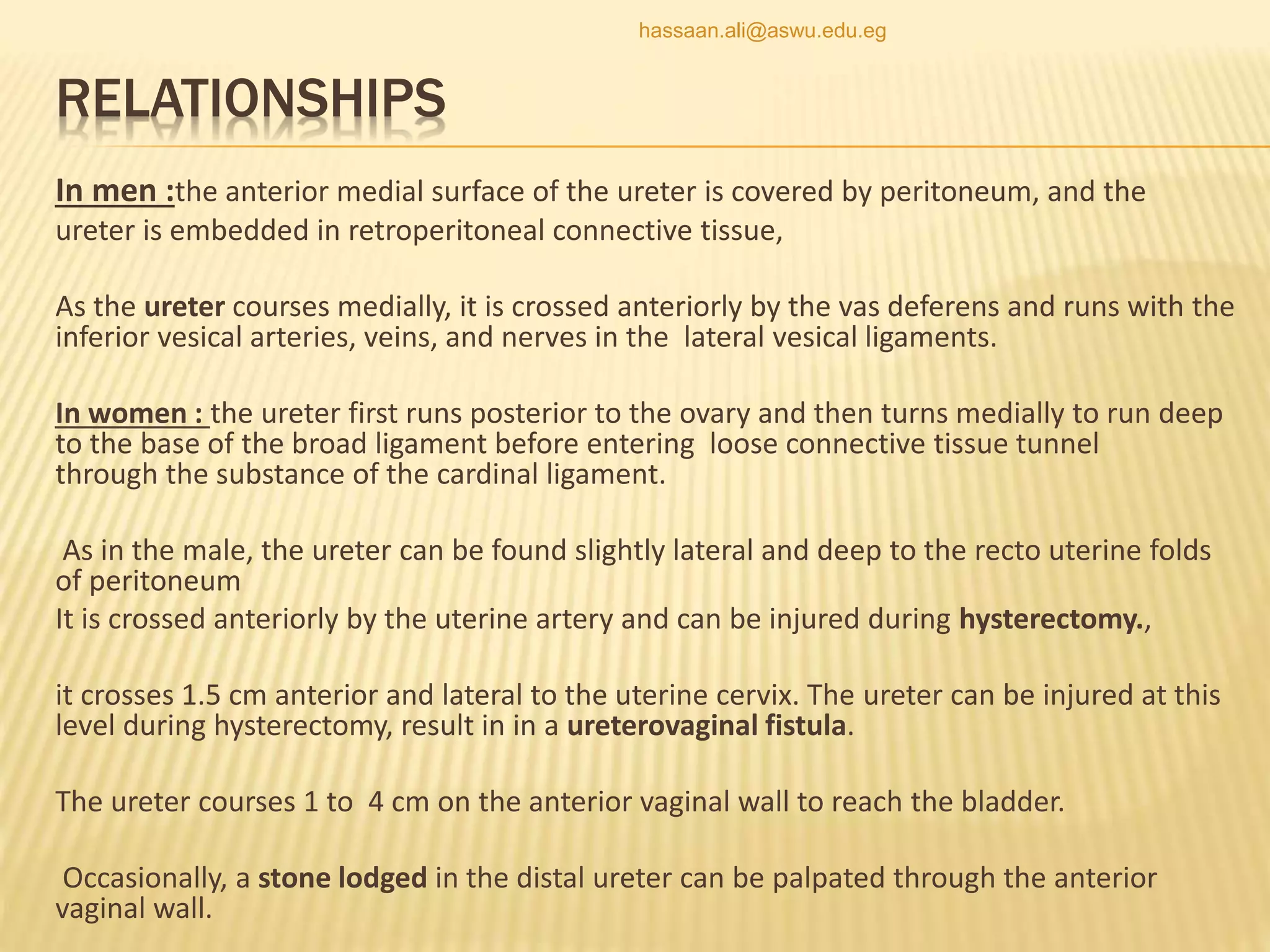 hassaan.ali@aswu.edu.eg

RELATIONSHIPS

In men :the anterior medial surface of the ureter is covered by peritoneum, and the ureter is embedded in retroperitoneal connective tissue,

As the ureter courses medially, it is crossed anteriorly by the vas deferens and runs with the inferior vesical arteries, veins, and nerves in the lateral vesical ligaments.

In women : the ureter first runs posterior to the ovary and then turns medially to run deep to the base of the broad ligament before entering loose connective tissue tunnel through the substance of the cardinal ligament.

As in the male, the ureter can be found slightly lateral and deep to the recto uterine folds of peritoneum
It is crossed anteriorly by the uterine artery and can be injured during hysterectomy.,

it crosses 1.5 cm anterior and lateral to the uterine cervix. The ureter can be injured at this level during hysterectomy, result in in a ureterovaginal fistula.

The ureter courses 1 to 4 cm on the anterior vaginal wall to reach the bladder.

Occasionally, a stone lodged in the distal ureter can be palpated through the anterior vaginal wall.